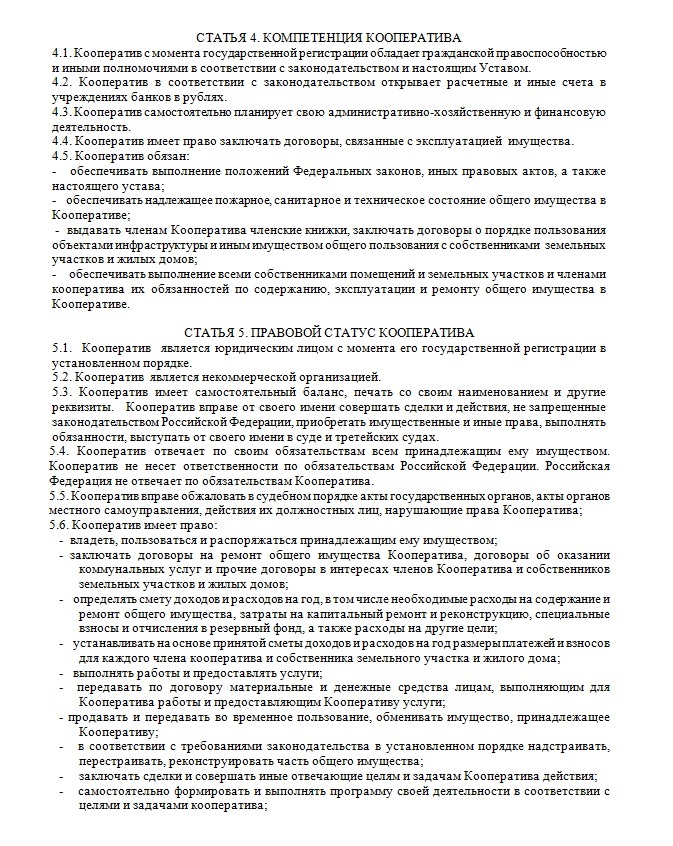 СТАТЬЯ 4. КОМПЕТЕНЦИЯ КООПЕРАТИВА

4.1. Кооператив с момента государственной регистрации обладает гражданской правоспособностью и иными полномочиями в соответствии с законодательством и настоящим Уставом.
4.2. Кооператив в соответствии с законодательством открывает расчетные и иные счета в учреждениях банков в рублях.
4.3. Кооператив самостоятельно планирует свою административно-хозяйственную и финансовую деятельность.
4.4. Кооператив имеет право заключать договоры, связанные с эксплуатацией имущества.
4.5. Кооператив обязан:
- обеспечивать выполнение положений Федеральных законов, иных правовых актов, а также настоящего устава;
- обеспечивать надлежащее пожарное, санитарное и техническое состояние общего имущества в Кооперативе;
- выдавать членам Кооператива членские книжки, заключать договоры о порядке пользования объектами инфраструктуры и иным имуществом общего пользования с собственниками земельных участков и жилых домов;
- обеспечивать выполнение всеми собственниками помещений и земельных участков и членами кооператива их обязанностей по содержанию, эксплуатации и ремонту общего имущества в Кооперативе.

СТАТЬЯ 5. ПРАВОВОЙ СТАТУС КООПЕРАТИВА

5.1. Кооператив является юридическим лицом с момента его государственной регистрации в установленном порядке.
5.2. Кооператив является некоммерческой организацией.
5.3. Кооператив имеет самостоятельный баланс, печать со своим наименованием и другие реквизиты. Кооператив вправе от своего имени совершать сделки и действия, не запрещенные законодательством Российской Федерации, приобретать имущественные и иные права, выполнять обязанности, выступать от своего имени в суде и третейских судах.
5.4. Кооператив отвечает по своим обязательствам всем принадлежащим ему имуществом. Кооператив не несет ответственности по обязательствам Российской Федерации. Российская Федерация не отвечает по обязательствам Кооператива.
5.5. Кооператив вправе обжаловать в судебном порядке акты государственных органов, акты органов местного самоуправления, действия их должностных лиц, нарушающие права Кооператива;
5.6. Кооператив имеет право:
- владеть, пользоваться и распоряжаться принадлежащим ему имуществом;
- заключать договоры на ремонт общего имущества Кооператива, договоры об оказании коммунальных услуг и прочие договоры в интересах членов Кооператива и собственников земельных участков и жилых домов;
- определять смету доходов и расходов на год, в том числе необходимые расходы на содержание и ремонт общего имущества, затраты на капитальный ремонт и реконструкцию, специальные взносы и отчисления в резервный фонд, а также расходы на другие цели;
- устанавливать на основе принятой сметы доходов и расходов на год размеры платежей и взносов для каждого члена кооператива и собственника земельного участка и жилого дома;
- выполнять работы и предоставлять услуги;
- передавать по договору материальные и денежные средства лицам, выполняющим для Кооператива работы и предоставляющим Кооперативу услуги;
- продавать и передавать во временное пользование, обменивать имущество, принадлежащее Кооперативу;
- в соответствии с требованиями законодательства в установленном порядке надстраивать, перестраивать, реконструировать часть общего имущества;
- заключать сделки и совершать иные отвечающие целям и задачам Кооператива действия;
- самостоятельно формировать и выполнять программу своей деятельности в соответствии с целями и задачами кооператива;